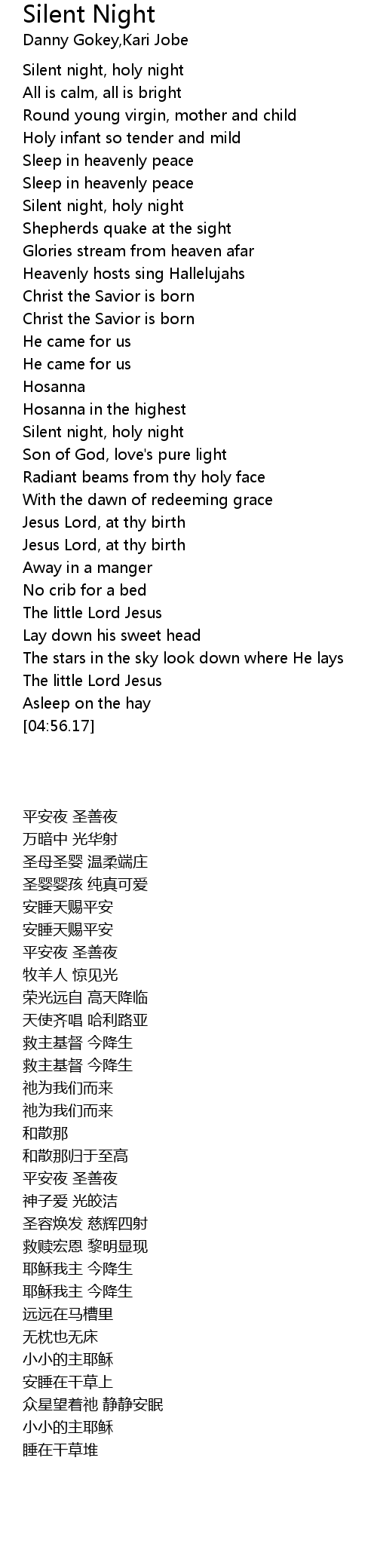 Silent Night
Danny Gokey,Kari Jobe

Silent night, holy night
All is calm, all is bright
Round young virgin, mother and child
Holy infant so tender and mild
Sleep in heavenly peace
Sleep in heavenly peace
Silent night, holy night
Shepherds quake at the sight
Glories stream from heaven afar
Heavenly hosts sing Hallelujahs
Christ the Savior is born
Christ the Savior is born
He came for us
He came for us
Hosanna
Hosanna in the highest
Silent night, holy night
Son of God, love's pure light
Radiant beams from thy holy face
With the dawn of redeeming grace
Jesus Lord, at thy birth
Jesus Lord, at thy birth
Away in a manger
No crib for a bed
The little Lord Jesus
Lay down his sweet head
The stars in the sky look down where He lays
The little Lord Jesus
Asleep on the hay
[04:56.17]

平安夜 圣善夜
万暗中 光华射
圣母圣婴 温柔端庄
圣婴婴孩 纯真可爱
安睡天赐平安
安睡天赐平安
平安夜 圣善夜
牧羊人 惊见光
荣光远自 高天降临
天使齐唱 哈利路亚
救主基督 今降生
救主基督 今降生
祂为我们而来
祂为我们而来
和散那
和散那归于至高
平安夜 圣善夜
神子爱 光皎洁
圣容焕发 慈辉四射
救赎宏恩 黎明显现
耶稣我主 今降生
耶稣我主 今降生
远远在马槽里
无枕也无床
小小的主耶稣
安睡在干草上
众星望着祂 静静安眠
小小的主耶稣
睡在干草堆